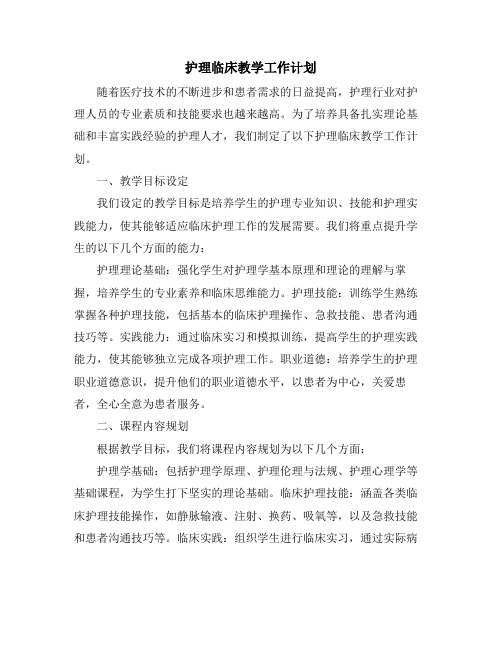 护理临床教学工作计划

随着医疗技术的不断进步和患者需求的日益提高，护理行业对护理人员的专业素质和技能要求也越来越高。为了培养具备扎实理论基础和丰富实践经验的护理人才，我们制定了以下护理临床教学工作计划。

一、教学目标设定

我们设定的教学目标是培养学生的护理专业知识、技能和护理实践能力，使其能够适应临床护理工作的发展需要。我们将重点提升学生的以下几个方面的能力：

护理理论基础：强化学生对护理学基本原理和理论的理解与掌握，培养学生的专业素养和临床思维能力。护理技能：训练学生熟练掌握各种护理技能，包括基本的临床护理操作、急救技能、患者沟通技巧等。实践能力：通过临床实习和模拟训练，提高学生的护理实践能力，使其能够独立完成各项护理工作。职业道德：培养学生的护理职业道德意识，提升他们的职业道德水平，以患者为中心，关爱患者，全心全意为患者服务。

二、课程内容规划

根据教学目标，我们将课程内容规划为以下几个方面：

护理学基础：包括护理学原理、护理伦理与法规、护理心理学等基础课程，为学生打下坚实的理论基础。临床护理技能：涵盖各类临床护理技能操作，如静脉输液、注射、换药、吸氧等，以及急救技能和患者沟通技巧等。临床实践：组织学生进行临床实习，通过实际病